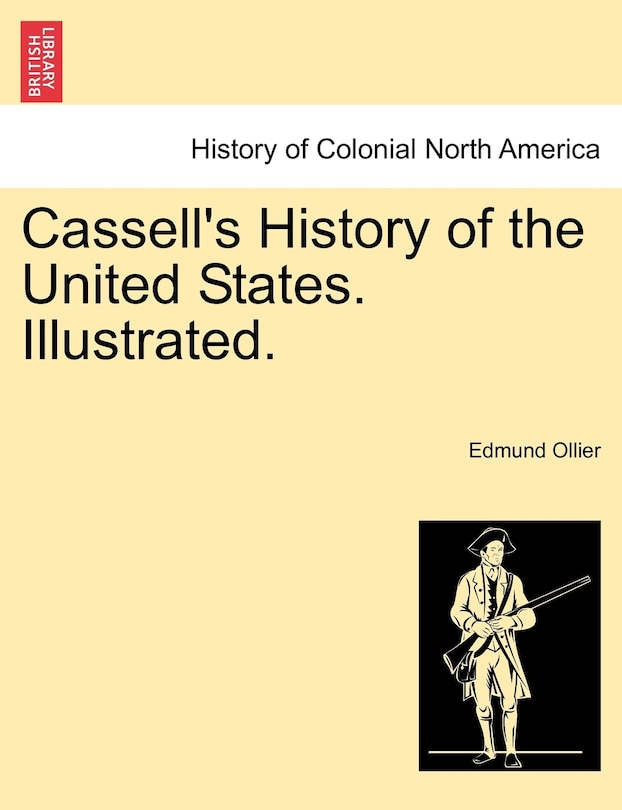 BRITISH LIBRARY

History of Colonial North America

Cassell's History of the United States. Illustrated.

Edmund Ollier